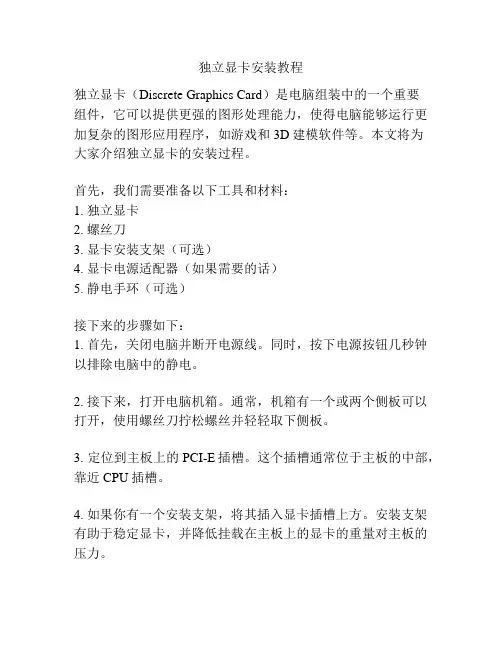 独立显卡安装教程

独立显卡（Discrete Graphics Card）是电脑组装中的一个重要组件，它可以提供更强的图形处理能力，使得电脑能够运行更加复杂的图形应用程序，如游戏和 3D 建模软件等。本文将为大家介绍独立显卡的安装过程。

首先，我们需要准备以下工具和材料：
1. 独立显卡
2. 螺丝刀
3. 显卡安装支架（可选）
4. 显卡电源适配器（如果需要的话）
5. 静电手环（可选）

接下来的步骤如下：
1. 首先，关闭电脑并断开电源线。同时，按下电源按钮几秒钟以排除电脑中的静电。

2. 接下来，打开电脑机箱。通常，机箱有一个或两个侧板可以打开，使用螺丝刀拧松螺丝并轻轻取下侧板。

3. 定位到主板上的 PCI-E 插槽。这个插槽通常位于主板的中部，靠近 CPU 插槽。

4. 如果你有一个安装支架，将其插入显卡插槽上方。安装支架有助于稳定显卡，并降低挂载在主板上的显卡的重量对主板的压力。